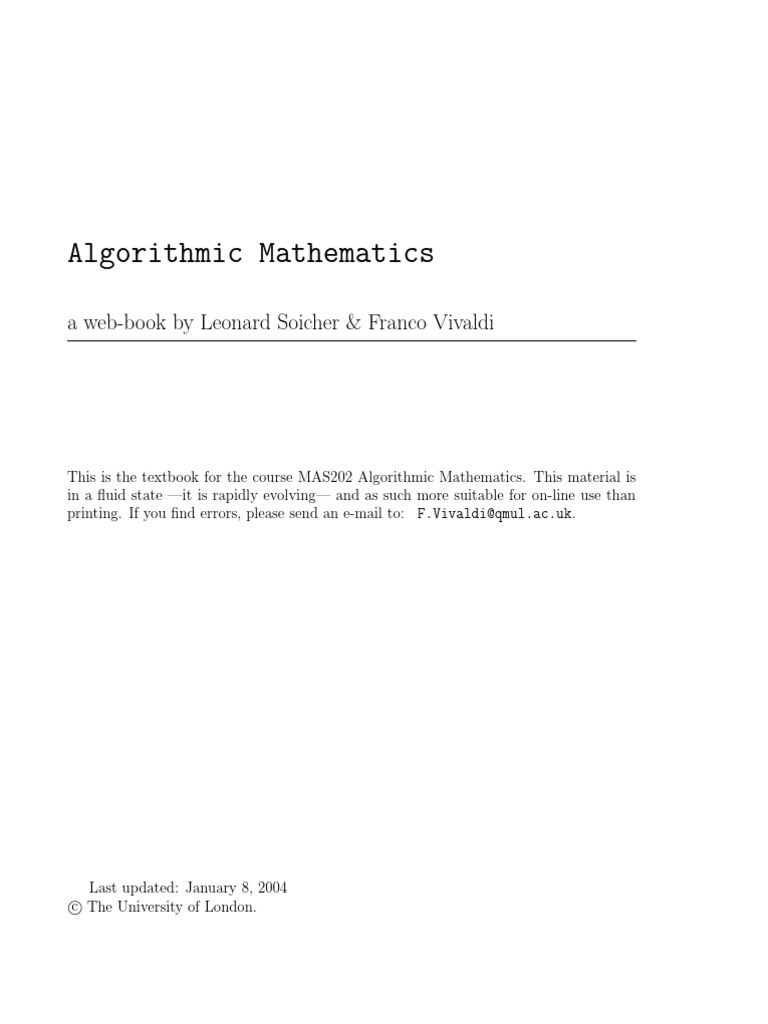 Algorithmic Mathematics

a web-book by Leonard Soicher & Franco Vivaldi

This is the textbook for the course MAS202 Algorithmic Mathematics. This material is in a fluid state —it is rapidly evolving— and as such more suitable for on-line use than printing. If you find errors, please send an e-mail to: F.Vivaldi@qmul.ac.uk.

Last updated: January 8, 2004
© The University of London.